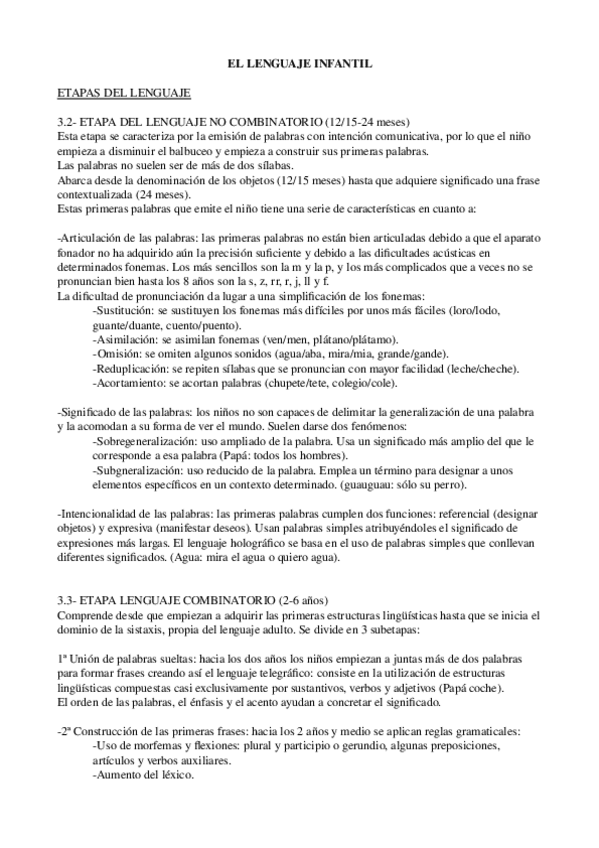 EL LENGUAJE INFANTIL

ETAPAS DEL LENGUAJE

3.2- ETAPA DEL LENGUAJE NO COMBINATORIO (12/15-24 meses)
Esta etapa se caracteriza por la emisión de palabras con intención comunicativa, por lo que el niño empieza a disminuir el balbuceo y empieza a construir sus primeras palabras.
Las palabras no suelen ser de más de dos sílabas.
Abarca desde la denominación de los objetos (12/15 meses) hasta que adquiere significado una frase contextualizada (24 meses).
Estas primeras palabras que emite el niño tiene una serie de características en cuanto a:

-Articulación de las palabras: las primeras palabras no están bien articuladas debido a que el aparato fonador no ha adquirido aún la precisión suficiente y debido a las dificultades acústicas en determinados fonemas. Los más sencillos son la m y la p, y los más complicados que a veces no se pronuncian bien hasta los 8 años son la s, z, rr, r, j, ll y f.
La dificultad de pronunciación da lugar a una simplificación de los fonemas:
-Sustitución: se sustituyen los fonemas más difíciles por unos más fáciles (loro/lodo, guante/duante, cuento/puento).
-Asimilación: se asimilan fonemas (ven/men, plátano/plátamo).
-Omisión: se omiten algunos sonidos (agua/aba, mira/mia, grande/gande).
-Reduplicación: se repiten sílabas que se pronuncian con mayor facilidad (leche/cheche).
-Acortamiento: se acortan palabras (chupete/tete, colegio/cole).

-Significado de las palabras: los niños no son capaces de delimitar la generalización de una palabra y la acomodan a su forma de ver el mundo. Suelen darse dos fenómenos:
-Sobregeneralización: uso ampliado de la palabra. Usa un significado más amplio del que le corresponde a esa palabra (Papá: todos los hombres).
-Subgneralización: uso reducido de la palabra. Emplea un término para designar a unos elementos específicos en un contexto determinado. (guauguau: sólo su perro).

-Intencionalidad de las palabras: las primeras palabras cumplen dos funciones: referencial (designar objetos) y expresiva (manifestar deseos). Usan palabras simples atribuyéndoles el significado de expresiones más largas. El lenguaje holográfico se basa en el uso de palabras simples que conllevan diferentes significados. (Agua: mira el agua o quiero agua).

3.3- ETAPA LENGUAJE COMBINATORIO (2-6 años)
Comprende desde que empiezan a adquirir las primeras estructuras lingüísticas hasta que se inicia el dominio de la sistaxis, propia del lenguaje adulto. Se divide en 3 subetapas:

1ª Unión de palabras sueltas: hacia los dos años los niños empiezan a juntas más de dos palabras para formar frases creando así el lenguaje telegráfico: consiste en la utilización de estructuras lingüísticas compuestas casi exclusivamente por sustantivos, verbos y adjetivos (Papá coche).
El orden de las palabras, el énfasis y el acento ayudan a concretar el significado.

-2ª Construcción de las primeras frases: hacia los 2 años y medio se aplican reglas gramaticales:
-Uso de morfemas y flexiones: plural y participio o gerundio, algunas preposiciones, artículos y verbos auxiliares.
-Aumento del léxico.